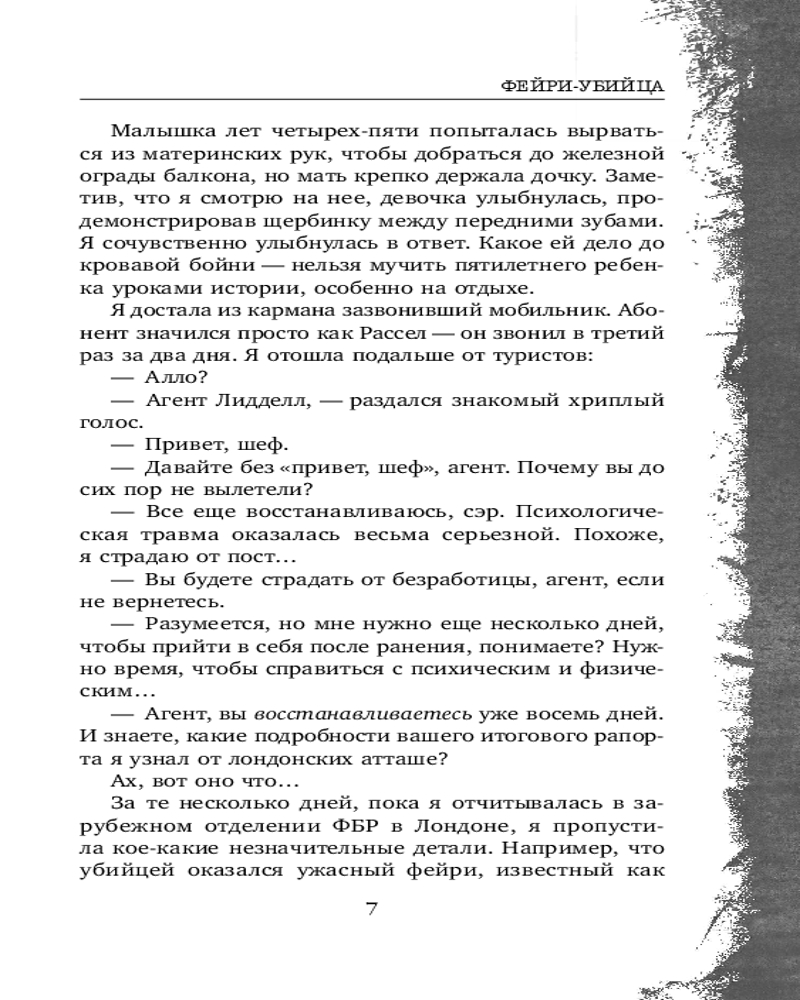 ФЕЙРИ-УБИЙЦА

Малышка лет четырех-пяти попыталась вырваться из материнских рук, чтобы добраться до железной ограды балкона, но мать крепко держала дочку. Заметив, что я смотрю на нее, девочка улыбнулась, продемонстрировав щербинку между передними зубами. Я сочувственно улыбнулась в ответ. Какое ей дело до кровавой бойни — нельзя мучить пятилетнего ребенка уроками истории, особенно на отдыхе.

Я достала из кармана зазвонивший мобильник. Абонент значился просто как Рассел — он звонил в третий раз за два дня. Я отошла подальше от туристов:

— Алло?

— Агент Лидделл, — раздался знакомый хриплый голос.

— Привет, шеф.

— Давайте без «привет, шеф», агент. Почему вы до сих пор не вылетели?

— Все еще восстанавливаюсь, сэр. Психологическая травма оказалась весьма серьезной. Похоже, я страдаю от пост…

— Вы будете страдать от безработицы, агент, если не вернетесь.

— Разумеется, но мне нужно еще несколько дней, чтобы прийти в себя после ранения, понимаете? Нужно время, чтобы справиться с психическим и физическим…

— Агент, вы восстанавливаетесь уже восемь дней. И знаете, какие подробности вашего итогового рапорта я узнал от лондонских атташе?

Ах, вот оно что…

За те несколько дней, пока я отчитывалась в зарубежном отделении ФБР в Лондоне, я пропустила кое-какие незначительные детали. Например, что убийцей оказался ужасный фейри, известный как

7